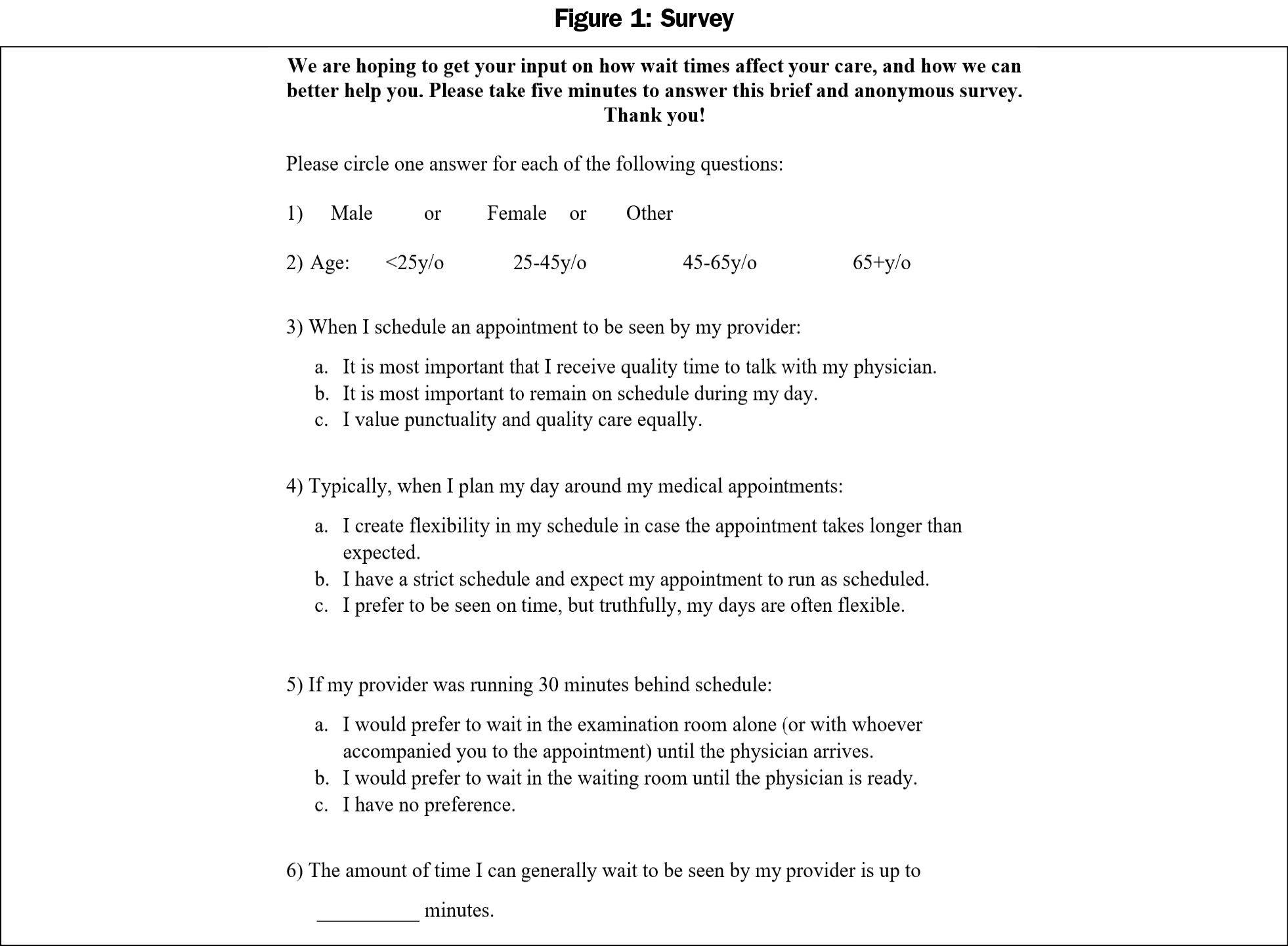 Figure 1: Survey

We are hoping to get your input on how wait times affect your care, and how we can better help you. Please take five minutes to answer this brief and anonymous survey. Thank you!

Please circle one answer for each of the following questions:

1) Male or Female or Other

2) Age: <25y/o 25-45y/o 45-65y/o 65+y/o

3) When I schedule an appointment to be seen by my provider:

a. It is most important that I receive quality time to talk with my physician.
b. It is most important to remain on schedule during my day.
c. I value punctuality and quality care equally.

4) Typically, when I plan my day around my medical appointments:

a. I create flexibility in my schedule in case the appointment takes longer than expected.
b. I have a strict schedule and expect my appointment to run as scheduled.
c. I prefer to be seen on time, but truthfully, my days are often flexible.

5) If my provider was running 30 minutes behind schedule:

a. I would prefer to wait in the examination room alone (or with whoever accompanied you to the appointment) until the physician arrives.
b. I would prefer to wait in the waiting room until the physician is ready.
c. I have no preference.

6) The amount of time I can generally wait to be seen by my provider is up to

__________ minutes.